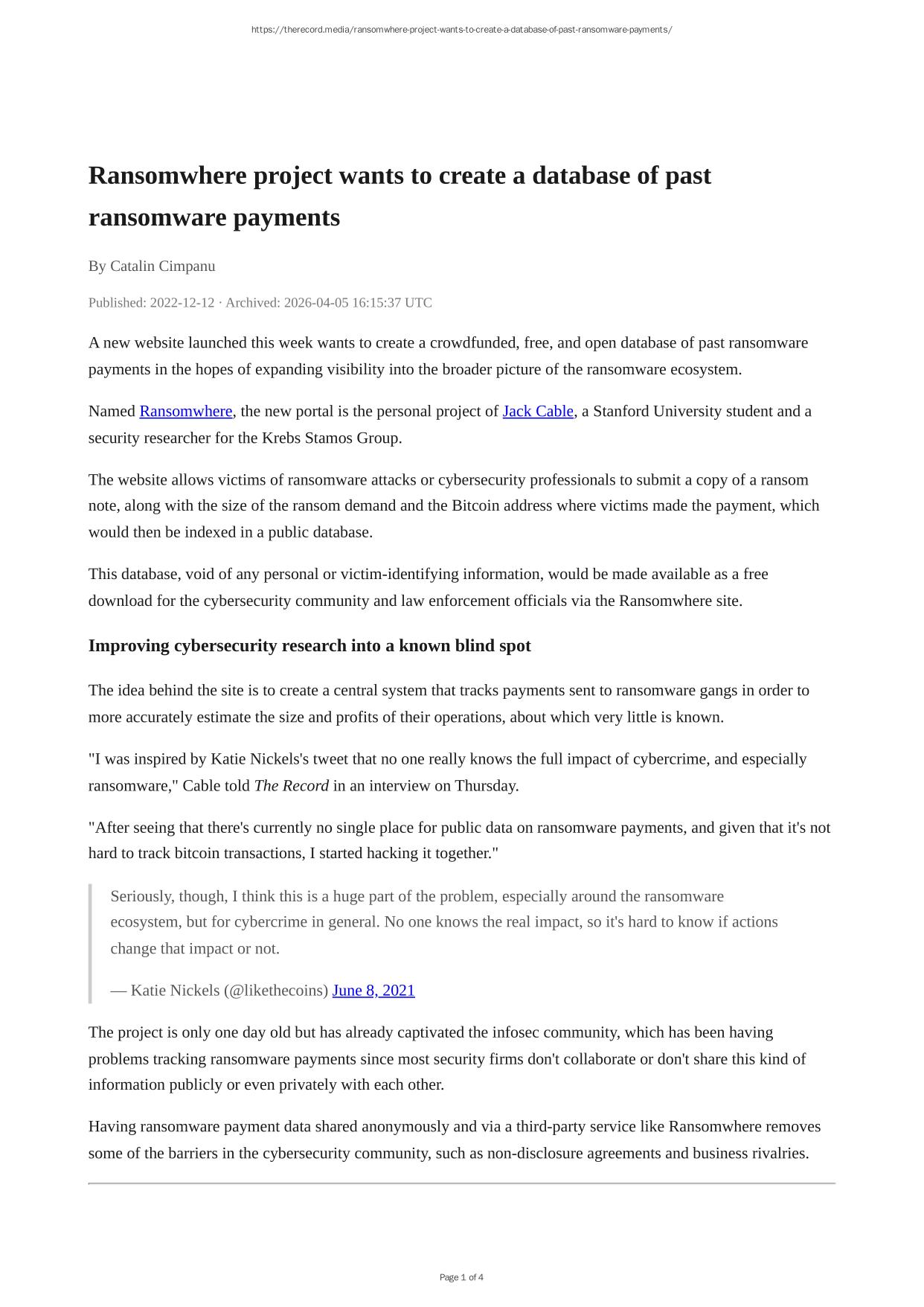 https://therecord.media/ransomwhere-project-wants-to-create-a-database-of-past-ransomware-payments/

Ransomwhere project wants to create a database of past ransomware payments

By Catalin Cimpanu

Published: 2022-12-12 · Archived: 2026-04-05 16:15:37 UTC

A new website launched this week wants to create a crowdfunded, free, and open database of past ransomware payments in the hopes of expanding visibility into the broader picture of the ransomware ecosystem.

Named Ransomwhere, the new portal is the personal project of Jack Cable, a Stanford University student and a security researcher for the Krebs Stamos Group.

The website allows victims of ransomware attacks or cybersecurity professionals to submit a copy of a ransom note, along with the size of the ransom demand and the Bitcoin address where victims made the payment, which would then be indexed in a public database.

This database, void of any personal or victim-identifying information, would be made available as a free download for the cybersecurity community and law enforcement officials via the Ransomwhere site.

Improving cybersecurity research into a known blind spot

The idea behind the site is to create a central system that tracks payments sent to ransomware gangs in order to more accurately estimate the size and profits of their operations, about which very little is known.

"I was inspired by Katie Nickels's tweet that no one really knows the full impact of cybercrime, and especially ransomware," Cable told The Record in an interview on Thursday.

"After seeing that there's currently no single place for public data on ransomware payments, and given that it's not hard to track bitcoin transactions, I started hacking it together."

Seriously, though, I think this is a huge part of the problem, especially around the ransomware ecosystem, but for cybercrime in general. No one knows the real impact, so it's hard to know if actions change that impact or not.

— Katie Nickels (@likethecoins) June 8, 2021

The project is only one day old but has already captivated the infosec community, which has been having problems tracking ransomware payments since most security firms don't collaborate or don't share this kind of information publicly or even privately with each other.

Having ransomware payment data shared anonymously and via a third-party service like Ransomwhere removes some of the barriers in the cybersecurity community, such as non-disclosure agreements and business rivalries.

Page 1 of 4